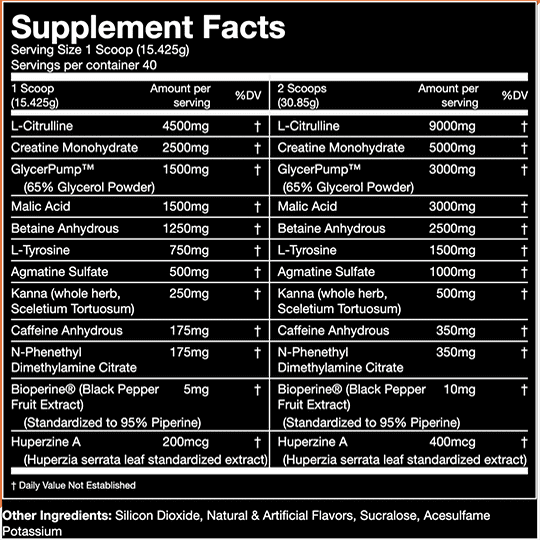 Supplement Facts
Serving Size 1 Scoop (15.425g)
Servings per container 40

| 1 Scoop (15.425g) | Amount per serving | %DV | 2 Scoops (30.85g) | Amount per serving | %DV |
|---|---|---|---|---|---|
| L-Citrulline | 4500mg | † | L-Citrulline | 9000mg | † |
| Creatine Monohydrate | 2500mg | † | Creatine Monohydrate | 5000mg | † |
| GlycerPump™ (65% Glycerol Powder) | 1500mg | † | GlycerPump™ (65% Glycerol Powder) | 3000mg | † |
| Malic Acid | 1500mg | † | Malic Acid | 3000mg | † |
| Betaine Anhydrous | 1250mg | † | Betaine Anhydrous | 2500mg | † |
| L-Tyrosine | 750mg | † | L-Tyrosine | 1500mg | † |
| Agmatine Sulfate | 500mg | † | Agmatine Sulfate | 1000mg | † |
| Kanna (whole herb, Sceletium Tortuosum) | 250mg | † | Kanna (whole herb, Sceletium Tortuosum) | 500mg | † |
| Caffeine Anhydrous | 175mg | † | Caffeine Anhydrous | 350mg | † |
| N-Phenethyl Dimethylamine Citrate | 175mg | † | N-Phenethyl Dimethylamine Citrate | 350mg | † |
| Bioperine® (Black Pepper Fruit Extract) (Standardized to 95% Piperine) | 5mg | † | Bioperine® (Black Pepper Fruit Extract) (Standardized to 95% Piperine) | 10mg | † |
| Huperzine A (Huperzia serrata leaf standardized extract) | 200mcg | † | Huperzine A (Huperzia serrata leaf standardized extract) | 400mcg | † |

† Daily Value Not Established

Other Ingredients: Silicon Dioxide, Natural & Artificial Flavors, Sucralose, Acesulfame Potassium